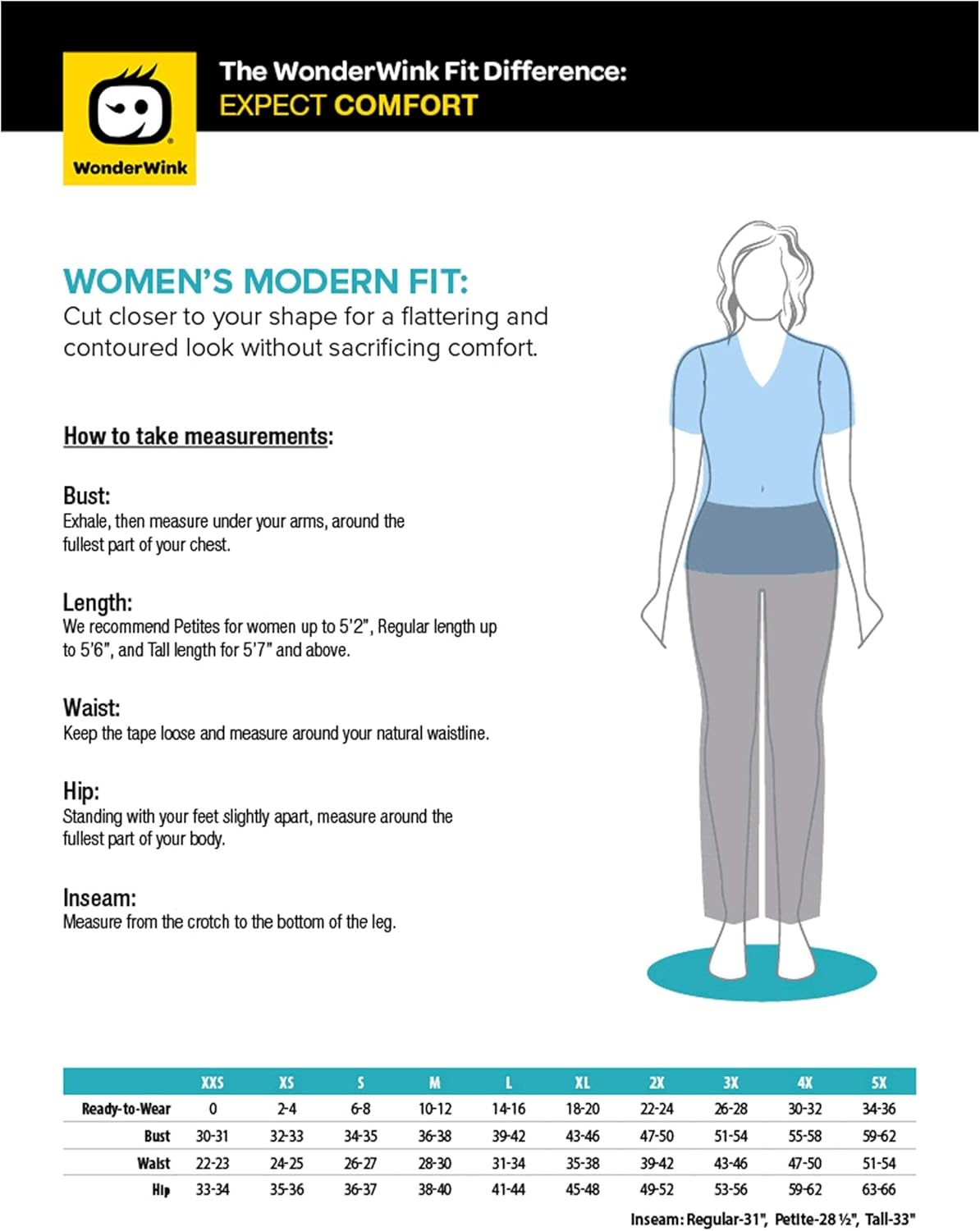 WonderWink

The WonderWink Fit Difference:
EXPECT COMFORT

WOMEN'S MODERN FIT:
Cut closer to your shape for a flattering and contoured look without sacrificing comfort.

How to take measurements:

Bust:
Exhale, then measure under your arms, around the fullest part of your chest.

Length:
We recommend Petites for women up to 5'2", Regular length up to 5'6", and Tall length for 5'7" and above.

Waist:
Keep the tape loose and measure around your natural waistline.

Hip:
Standing with your feet slightly apart, measure around the fullest part of your body.

Inseam:
Measure from the crotch to the bottom of the leg.

| | XXS | XS | S | M | L | XL | 2X | 3X | 4X | 5X |
|---|---|---|---|---|---|---|---|---|---|---|
| Ready-to-Wear | 0 | 2-4 | 6-8 | 10-12 | 14-16 | 18-20 | 22-24 | 26-28 | 30-32 | 34-36 |
| Bust | 30-31 | 32-33 | 34-35 | 36-38 | 39-42 | 43-46 | 47-50 | 51-54 | 55-58 | 59-62 |
| Waist | 22-23 | 24-25 | 26-27 | 28-30 | 31-34 | 35-38 | 39-42 | 43-46 | 47-50 | 51-54 |
| Hip | 33-34 | 35-36 | 36-37 | 38-40 | 41-44 | 45-48 | 49-52 | 53-56 | 59-62 | 63-66 |

Inseam: Regular-31", Petite-28 ½", Tall-33"